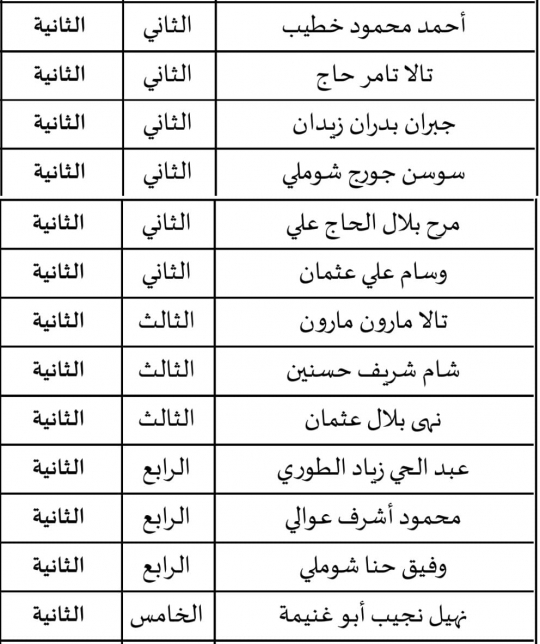 | أحمد محمود خطيب | الثاني | الثانية |
|---|---|---|
| تالا تامر حاج | الثاني | الثانية |
| جبران بدران زيدان | الثاني | الثانية |
| سوسن جورج شوملي | الثاني | الثانية |
| مرح بلال الحاج علي | الثاني | الثانية |
| وسام علي عثمان | الثاني | الثانية |
| تالا مارون مارون | الثالث | الثانية |
| شام شريف حسنين | الثالث | الثانية |
| نهى بلال عثمان | الثالث | الثانية |
| عبد الحي زياد الطوري | الرابع | الثانية |
| محمود أشرف عوالي | الرابع | الثانية |
| وفيق حنا شوملي | الرابع | الثانية |
| نهيل نجيب أبو غنيمة | الخامس | الثانية |